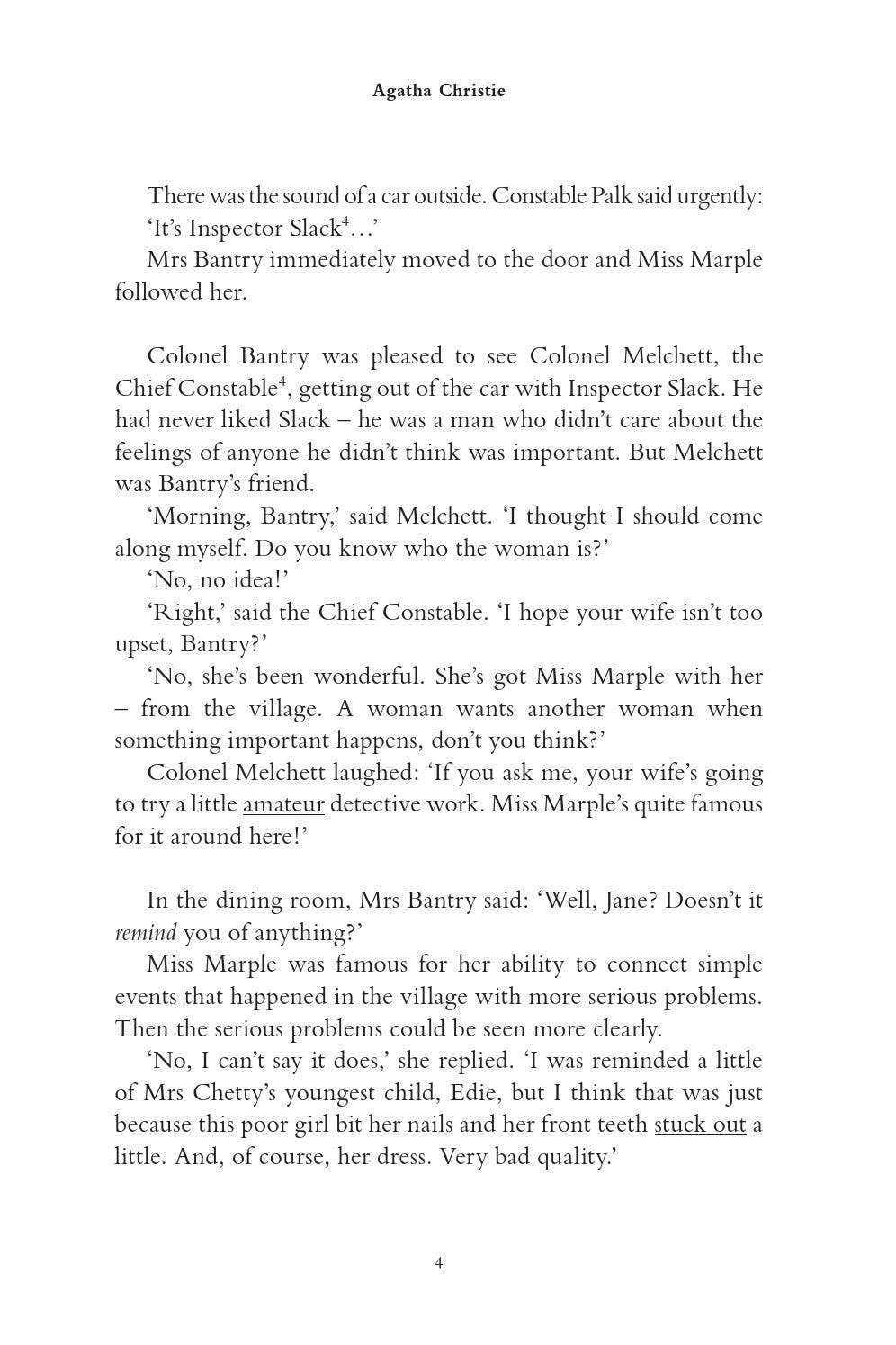 Agatha Christie

There was the sound of a car outside. Constable Palk said urgently:

'It's Inspector Slack$^{4}$…'

Mrs Bantry immediately moved to the door and Miss Marple followed her.

Colonel Bantry was pleased to see Colonel Melchett, the Chief Constable$^{4}$, getting out of the car with Inspector Slack. He had never liked Slack – he was a man who didn't care about the feelings of anyone he didn't think was important. But Melchett was Bantry's friend.

'Morning, Bantry,' said Melchett. 'I thought I should come along myself. Do you know who the woman is?'

'No, no idea!'

'Right,' said the Chief Constable. 'I hope your wife isn't too upset, Bantry?'

'No, she's been wonderful. She's got Miss Marple with her – from the village. A woman wants another woman when something important happens, don't you think?'

Colonel Melchett laughed: 'If you ask me, your wife's going to try a little amateur detective work. Miss Marple's quite famous for it around here!'

In the dining room, Mrs Bantry said: 'Well, Jane? Doesn't it remind you of anything?'

Miss Marple was famous for her ability to connect simple events that happened in the village with more serious problems. Then the serious problems could be seen more clearly.

'No, I can't say it does,' she replied. 'I was reminded a little of Mrs Chetty's youngest child, Edie, but I think that was just because this poor girl bit her nails and her front teeth stuck out a little. And, of course, her dress. Very bad quality.'

4